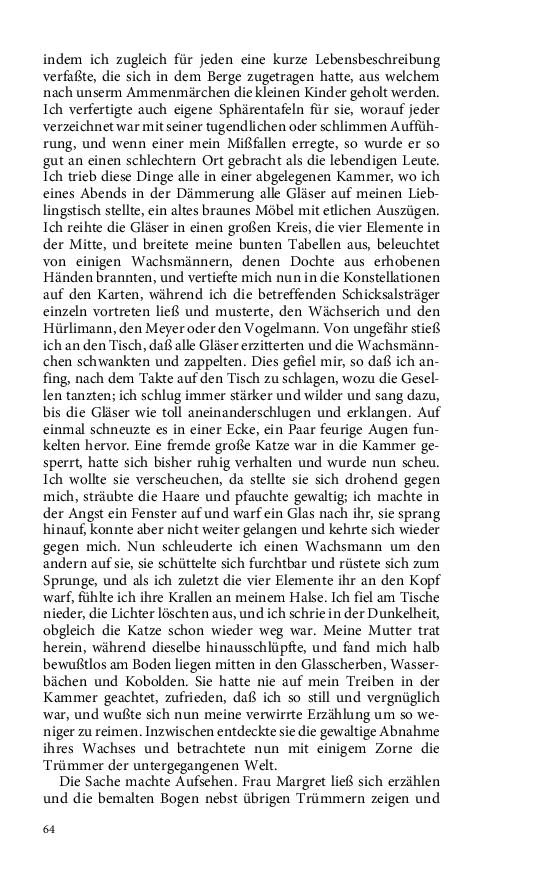 indem ich zugleich für jeden eine kurze Lebensbeschreibung verfaßte, die sich in dem Berge zugetragen hatte, aus welchem nach unserm Ammenmärchen die kleinen Kinder geholt werden. Ich verfertigte auch eigene Sphärentafeln für sie, worauf jeder verzeichnet war mit seiner tugendlichen oder schlimmen Aufführung, und wenn einer mein Mißfallen erregte, so wurde er so gut an einen schlechtern Ort gebracht als die lebendigen Leute. Ich trieb diese Dinge alle in einer abgelegenen Kammer, wo ich eines Abends in der Dämmerung alle Gläser auf meinen Lieblingstisch stellte, ein altes braunes Möbel mit etlichen Auszügen. Ich reihte die Gläser in einen großen Kreis, die vier Elemente in der Mitte, und breitete meine bunten Tabellen aus, beleuchtet von einigen Wachsmännern, denen Dochte aus erhobenen Händen brannten, und vertiefte mich nun in die Konstellationen auf den Karten, während ich die betreffenden Schicksalsträger einzeln vortreten ließ und musterte, den Wächserich und den Hürlimann, den Meyer oder den Vogelmann. Von ungefähr stieß ich an den Tisch, daß alle Gläser erzitterten und die Wachsmännchen schwankten und zappelten. Dies gefiel mir, so daß ich anfing, nach dem Takte auf den Tisch zu schlagen, wozu die Gesellen tanzten; ich schlug immer stärker und wilder und sang dazu, bis die Gläser wie toll aneinanderschlugen und erklangen. Auf einmal schneuzte es in einer Ecke, ein Paar feurige Augen funkelten hervor. Eine fremde große Katze war in die Kammer gesperrt, hatte sich bisher ruhig verhalten und wurde nun scheu. Ich wollte sie verscheuchen, da stellte sie sich drohend gegen mich, sträubte die Haare und pfauchte gewaltig; ich machte in der Angst ein Fenster auf und warf ein Glas nach ihr, sie sprang hinauf, konnte aber nicht weiter gelangen und kehrte sich wieder gegen mich. Nun schleuderte ich einen Wachsmann um den andern auf sie, sie schüttelte sich furchtbar und rüstete sich zum Sprunge, und als ich zuletzt die vier Elemente ihr an den Kopf warf, fühlte ich ihre Krallen an meinem Halse. Ich fiel am Tische nieder, die Lichter löschten aus, und ich schrie in der Dunkelheit, obgleich die Katze schon wieder weg war. Meine Mutter trat herein, während dieselbe hinausschlüpfte, und fand mich halb bewußtlos am Boden liegen mitten in den Glasscherben, Wasserbächen und Kobolden. Sie hatte nie auf mein Treiben in der Kammer geachtet, zufrieden, daß ich so still und vergnüglich war, und wußte sich nun meine verwirrte Erzählung um so weniger zu reimen. Inzwischen entdeckte sie die gewaltige Abnahme ihres Wachses und betrachtete nun mit einigem Zorne die Trümmer der untergegangenen Welt.

Die Sache machte Aufsehen. Frau Margret ließ sich erzählen und die bemalten Bogen nebst übrigen Trümmern zeigen und

64